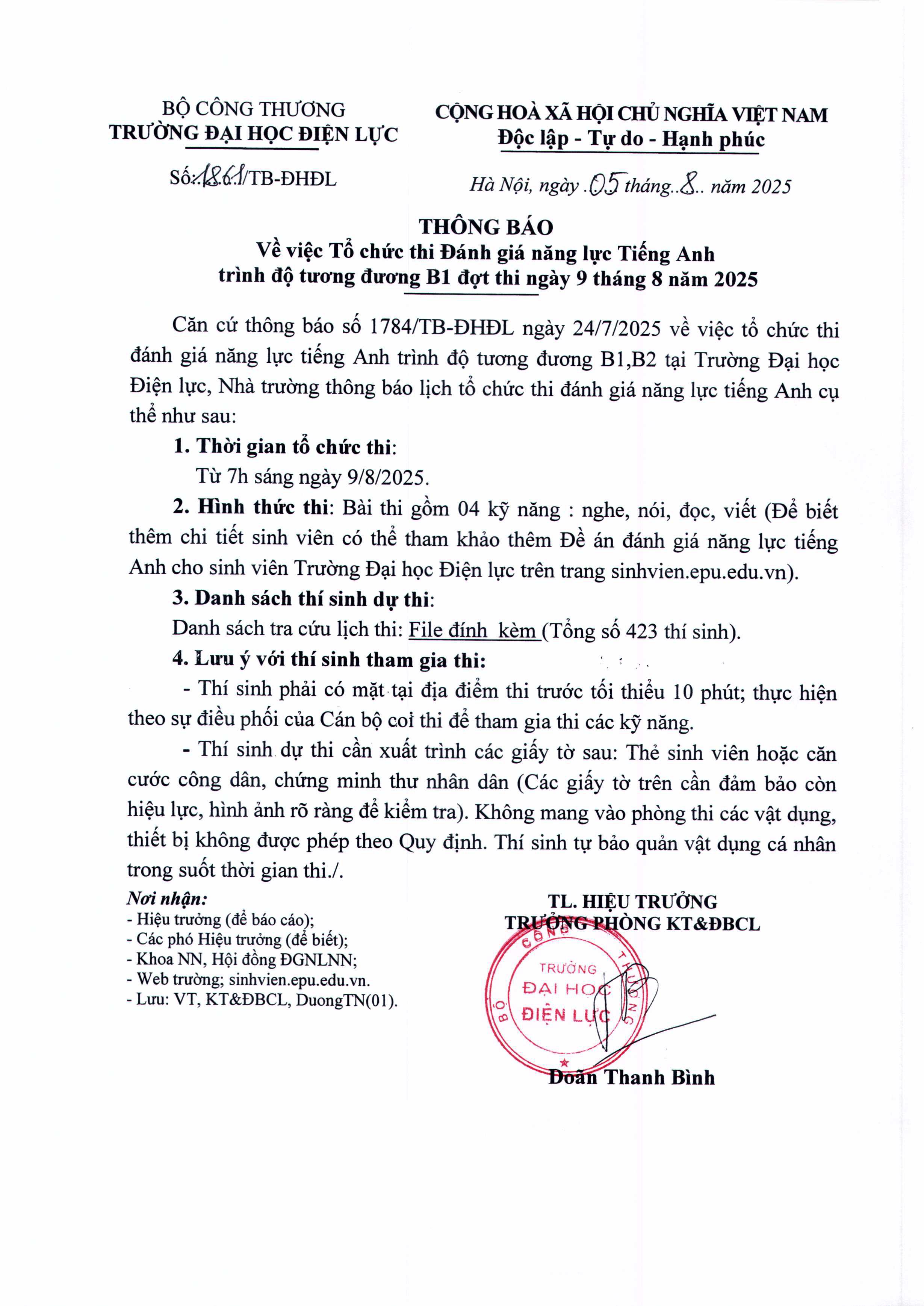 BỘ CÔNG THƯƠNG
TRƯỜNG ĐẠI HỌC ĐIỆN LỰC

Số: 1861/TB-ĐHĐL

CỘNG HOÀ XÃ HỘI CHỦ NGHĨA VIỆT NAM
Độc lập - Tự do - Hạnh phúc

Hà Nội, ngày 05 tháng 8 năm 2025

THÔNG BÁO
Về việc Tổ chức thi Đánh giá năng lực Tiếng Anh trình độ tương đương B1 đợt thi ngày 9 tháng 8 năm 2025

Căn cứ thông báo số 1784/TB-ĐHĐL ngày 24/7/2025 về việc tổ chức thi đánh giá năng lực tiếng Anh trình độ tương đương B1,B2 tại Trường Đại học Điện lực, Nhà trường thông báo lịch tổ chức thi đánh giá năng lực tiếng Anh cụ thể như sau:

1. Thời gian tổ chức thi:
Từ 7h sáng ngày 9/8/2025.

2. Hình thức thi: Bài thi gồm 04 kỹ năng : nghe, nói, đọc, viết (Để biết thêm chi tiết sinh viên có thể tham khảo thêm Đề án đánh giá năng lực tiếng Anh cho sinh viên Trường Đại học Điện lực trên trang sinhvien.epu.edu.vn).

3. Danh sách thí sinh dự thi:
Danh sách tra cứu lịch thi: File đính kèm (Tổng số 423 thí sinh).

4. Lưu ý với thí sinh tham gia thi:
- Thí sinh phải có mặt tại địa điểm thi trước tối thiểu 10 phút; thực hiện theo sự điều phối của Cán bộ coi thi để tham gia thi các kỹ năng.
- Thí sinh dự thi cần xuất trình các giấy tờ sau: Thẻ sinh viên hoặc căn cước công dân, chứng minh thư nhân dân (Các giấy tờ trên cần đảm bảo còn hiệu lực, hình ảnh rõ ràng để kiểm tra). Không mang vào phòng thi các vật dụng, thiết bị không được phép theo Quy định. Thí sinh tự bảo quản vật dụng cá nhân trong suốt thời gian thi./.

Nơi nhận:
- Hiệu trưởng (để báo cáo);
- Các phó Hiệu trưởng (để biết);
- Khoa NN, Hội đồng ĐGNLNN;
- Web trường; sinhvien.epu.edu.vn.
- Lưu: VT, KT&ĐBCL, DuongTN(01).

TL. HIỆU TRƯỞNG
TRƯỞNG PHÒNG KT&ĐBCL

BỘ CÔNG THƯƠNG
TRƯỜNG
ĐẠI HỌC
ĐIỆN LỰC

Đoàn Thanh Bình